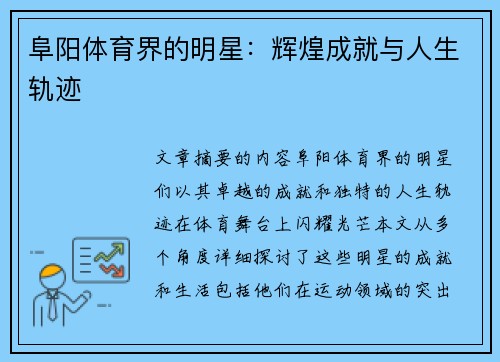 阜阳体育界的明星：辉煌成就与人生轨迹

文章摘要的内容阜阳体育界的明星们以其卓越的成就和独特的人生轨迹在体育舞台上闪耀光芒本文从多个角度详细探讨了这些明星的成就和生活包括他们在运动领域的突出